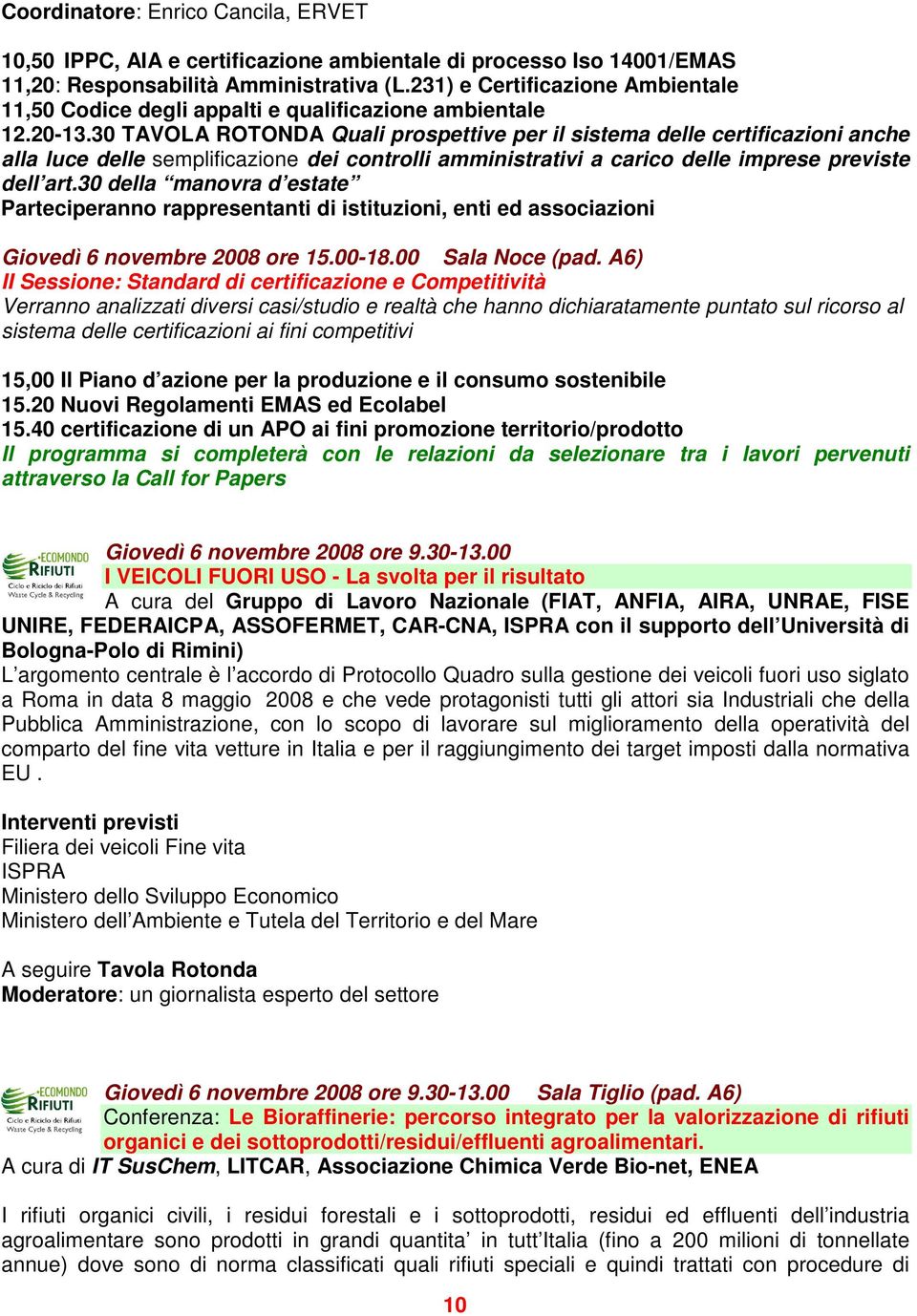 Coordinatore: Enrico Cancila, ERVET

10,50 IPPC, AIA e certificazione ambientale di processo Iso 14001/EMAS
11,20: Responsabilità Amministrativa (L.231) e Certificazione Ambientale
11,50 Codice degli appalti e qualificazione ambientale
12.20-13.30 TAVOLA ROTONDA Quali prospettive per il sistema delle certificazioni anche alla luce delle semplificazione dei controlli amministrativi a carico delle imprese previste dell'art.30 della "manovra d'estate"
Parteciperanno rappresentanti di istituzioni, enti ed associazioni

Giovedì 6 novembre 2008 ore 15.00-18.00 Sala Noce (pad. A6)
II Sessione: Standard di certificazione e Competitività
Verranno analizzati diversi casi/studio e realtà che hanno dichiaratamente puntato sul ricorso al sistema delle certificazioni ai fini competitivi

15,00 Il Piano d'azione per la produzione e il consumo sostenibile
15.20 Nuovi Regolamenti EMAS ed Ecolabel
15.40 certificazione di un APO ai fini promozione territorio/prodotto
Il programma si completerà con le relazioni da selezionare tra i lavori pervenuti attraverso la Call for Papers

ECOMONDO RIFIUTI Ciclo e Riciclo dei Rifiuti Waste Cycle & Recycling
Giovedì 6 novembre 2008 ore 9.30-13.00
I VEICOLI FUORI USO - La svolta per il risultato
A cura del Gruppo di Lavoro Nazionale (FIAT, ANFIA, AIRA, UNRAE, FISE UNIRE, FEDERAICPA, ASSOFERMET, CAR-CNA, ISPRA con il supporto dell'Università di Bologna-Polo di Rimini)
L'argomento centrale è l'accordo di Protocollo Quadro sulla gestione dei veicoli fuori uso siglato a Roma in data 8 maggio 2008 e che vede protagonisti tutti gli attori sia Industriali che della Pubblica Amministrazione, con lo scopo di lavorare sul miglioramento della operatività del comparto del fine vita vetture in Italia e per il raggiungimento dei target imposti dalla normativa EU .

Interventi previsti
Filiera dei veicoli Fine vita
ISPRA
Ministero dello Sviluppo Economico
Ministero dell'Ambiente e Tutela del Territorio e del Mare

A seguire Tavola Rotonda
Moderatore: un giornalista esperto del settore

ECOMONDO RIFIUTI Ciclo e Riciclo dei Rifiuti Waste Cycle & Recycling
Giovedì 6 novembre 2008 ore 9.30-13.00 Sala Tiglio (pad. A6)
Conferenza: Le Bioraffinerie: percorso integrato per la valorizzazione di rifiuti organici e dei sottoprodotti/residui/effluenti agroalimentari.
A cura di IT SusChem, LITCAR, Associazione Chimica Verde Bio-net, ENEA

I rifiuti organici civili, i residui forestali e i sottoprodotti, residui ed effluenti dell'industria agroalimentare sono prodotti in grandi quantita' in tutt'Italia (fino a 200 milioni di tonnellate annue) dove sono di norma classificati quali rifiuti speciali e quindi trattati con procedure di

10